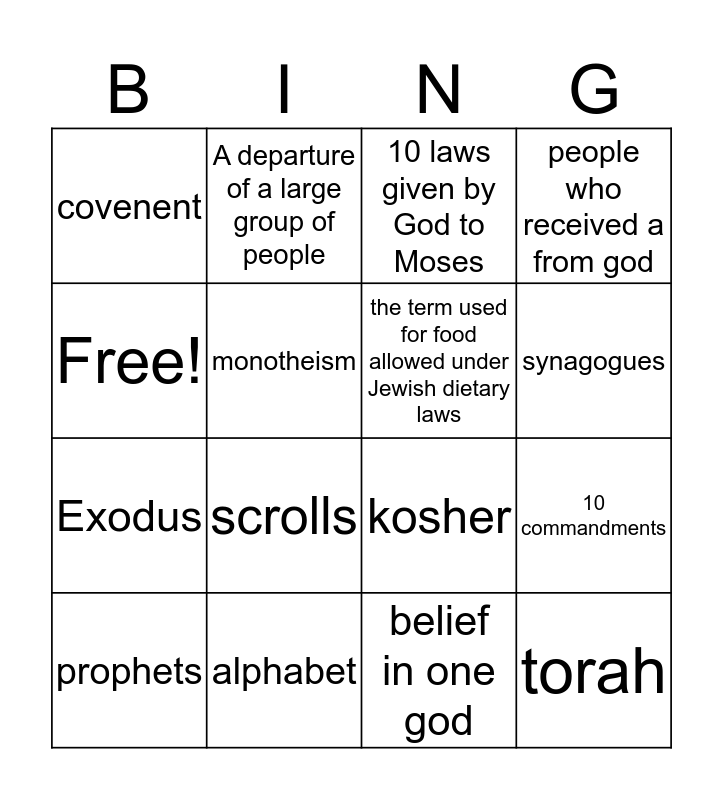 | B | I | N | G |
|---|---|---|---|
| covenent | A departure of a large group of people | 10 laws given by God to Moses | people who received a from god |
| Free! | monotheism | the term used for food allowed under Jewish dietary laws | synagogues |
| Exodus | scrolls | kosher | 10 commandments |
| prophets | alphabet | belief in one god | torah |